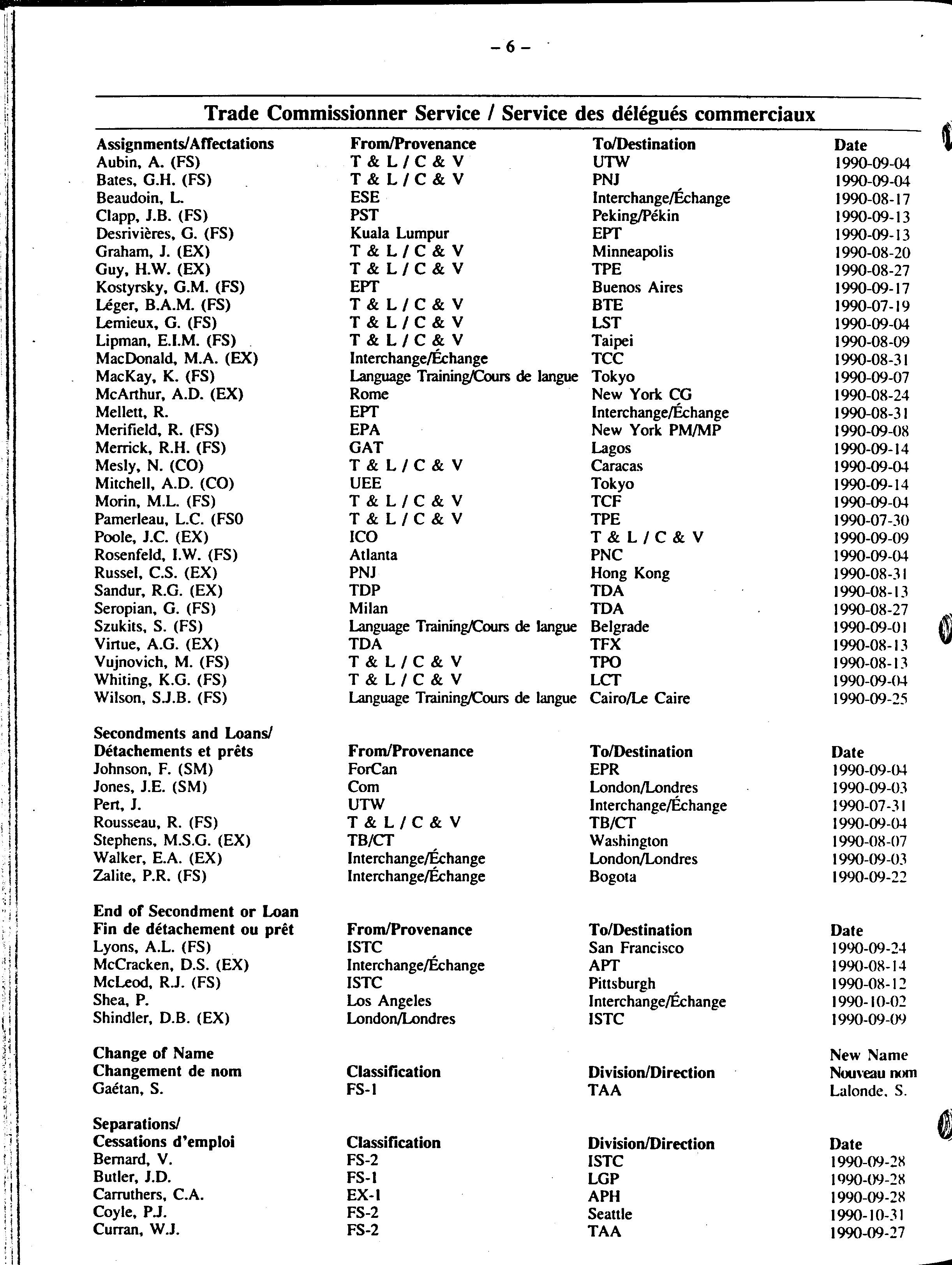 – 6 –

Trade Commissionner Service / Service des délégués commerciaux

| Assignments/Affectations | From/Provenance | To/Destination | Date |
|---|---|---|---|
| Aubin, A. (FS) | T & L / C & V | UTW | 1990-09-04 |
| Bates, G.H. (FS) | T & L / C & V | PNJ | 1990-09-04 |
| Beaudoin, L. | ESE | Interchange/Échange | 1990-08-17 |
| Clapp, J.B. (FS) | PST | Peking/Pékin | 1990-09-13 |
| Desrivières, G. (FS) | Kuala Lumpur | EPT | 1990-09-13 |
| Graham, J. (EX) | T & L / C & V | Minneapolis | 1990-08-20 |
| Guy, H.W. (EX) | T & L / C & V | TPE | 1990-08-27 |
| Kostyrsky, G.M. (FS) | EPT | Buenos Aires | 1990-09-17 |
| Léger, B.A.M. (FS) | T & L / C & V | BTE | 1990-07-19 |
| Lemieux, G. (FS) | T & L / C & V | LST | 1990-09-04 |
| Lipman, E.I.M. (FS) | T & L / C & V | Taipei | 1990-08-09 |
| MacDonald, M.A. (EX) | Interchange/Échange | TCC | 1990-08-31 |
| MacKay, K. (FS) | Language Training/Cours de langue | Tokyo | 1990-09-07 |
| McArthur, A.D. (EX) | Rome | New York CG | 1990-08-24 |
| Mellett, R. | EPT | Interchange/Échange | 1990-08-31 |
| Merifield, R. (FS) | EPA | New York PM/MP | 1990-09-08 |
| Merrick, R.H. (FS) | GAT | Lagos | 1990-09-14 |
| Mesly, N. (CO) | T & L / C & V | Caracas | 1990-09-04 |
| Mitchell, A.D. (CO) | UEE | Tokyo | 1990-09-14 |
| Morin, M.L. (FS) | T & L / C & V | TCF | 1990-09-04 |
| Pamerleau, L.C. (FS0 | T & L / C & V | TPE | 1990-07-30 |
| Poole, J.C. (EX) | ICO | T & L / C & V | 1990-09-09 |
| Rosenfeld, I.W. (FS) | Atlanta | PNC | 1990-09-04 |
| Russel, C.S. (EX) | PNJ | Hong Kong | 1990-08-31 |
| Sandur, R.G. (EX) | TDP | TDA | 1990-08-13 |
| Seropian, G. (FS) | Milan | TDA | 1990-08-27 |
| Szukits, S. (FS) | Language Training/Cours de langue | Belgrade | 1990-09-01 |
| Virtue, A.G. (EX) | TDA | TFX | 1990-08-13 |
| Vujnovich, M. (FS) | T & L / C & V | TPO | 1990-08-13 |
| Whiting, K.G. (FS) | T & L / C & V | LCT | 1990-09-04 |
| Wilson, S.J.B. (FS) | Language Training/Cours de langue | Cairo/Le Caire | 1990-09-25 |

| Secondments and Loans/ Détachements et prêts | From/Provenance | To/Destination | Date |
|---|---|---|---|
| Johnson, F. (SM) | ForCan | EPR | 1990-09-04 |
| Jones, J.E. (SM) | Com | London/Londres | 1990-09-03 |
| Pert, J. | UTW | Interchange/Échange | 1990-07-31 |
| Rousseau, R. (FS) | T & L / C & V | TB/CT | 1990-09-04 |
| Stephens, M.S.G. (EX) | TB/CT | Washington | 1990-08-07 |
| Walker, E.A. (EX) | Interchange/Échange | London/Londres | 1990-09-03 |
| Zalite, P.R. (FS) | Interchange/Échange | Bogota | 1990-09-22 |

| End of Secondment or Loan Fin de détachement ou prêt | From/Provenance | To/Destination | Date |
|---|---|---|---|
| Lyons, A.L. (FS) | ISTC | San Francisco | 1990-09-24 |
| McCracken, D.S. (EX) | Interchange/Échange | APT | 1990-08-14 |
| McLeod, R.J. (FS) | ISTC | Pittsburgh | 1990-08-12 |
| Shea, P. | Los Angeles | Interchange/Échange | 1990-10-02 |
| Shindler, D.B. (EX) | London/Londres | ISTC | 1990-09-09 |

| Change of Name Changement de nom | Classification | Division/Direction | New Name Nouveau nom |
|---|---|---|---|
| Gaétan, S. | FS-1 | TAA | Lalonde, S. |

| Separations/ Cessations d'emploi | Classification | Division/Direction | Date |
|---|---|---|---|
| Bernard, V. | FS-2 | ISTC | 1990-09-28 |
| Butler, J.D. | FS-1 | LGP | 1990-09-28 |
| Carruthers, C.A. | EX-1 | APH | 1990-09-28 |
| Coyle, P.J. | FS-2 | Seattle | 1990-10-31 |
| Curran, W.J. | FS-2 | TAA | 1990-09-27 |